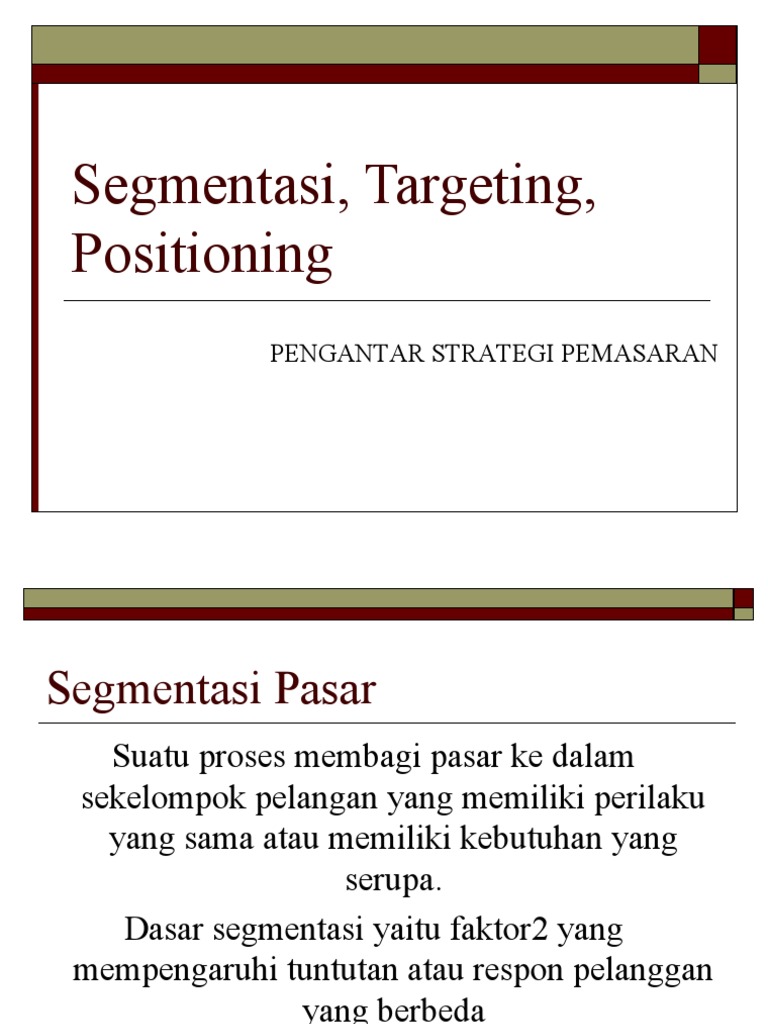 Segmentasi, Targeting, Positioning

PENGANTAR STRATEGI PEMASARAN

Segmentasi Pasar

Suatu proses membagi pasar ke dalam sekelompok pelangan yang memiliki perilaku yang sama atau memiliki kebutuhan yang serupa.

Dasar segmentasi yaitu faktor2 yang mempengaruhi tuntutan atau respon pelanggan yang berbeda